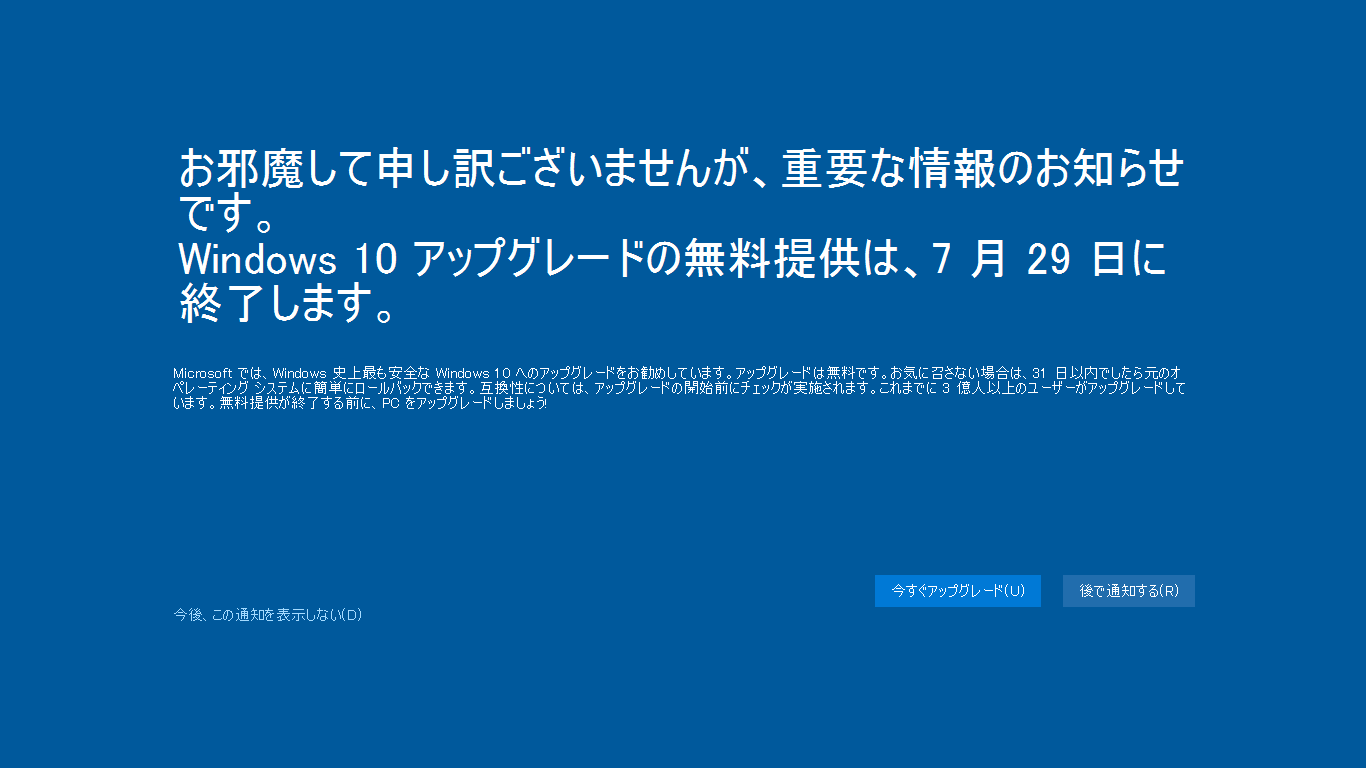 お邪魔して申し訳ございませんが、重要な情報のお知らせです。
Windows 10 アップグレードの無料提供は、7 月 29 日に終了します。

Microsoft では、Windows 史上最も安全な Windows 10 へのアップグレードをお勧めしています。アップグレードは無料です。お気に召さない場合は、31 日以内でしたら元のオペレーティング システムに簡単にロールバックできます。互換性については、アップグレードの開始前にチェックが実施されます。これまでに 3 億人以上のユーザーがアップグレードしています。無料提供が終了する前に、PC をアップグレードしましょう!

今すぐアップグレード(U)

後で通知する(R)

今後、この通知を表示しない(D)